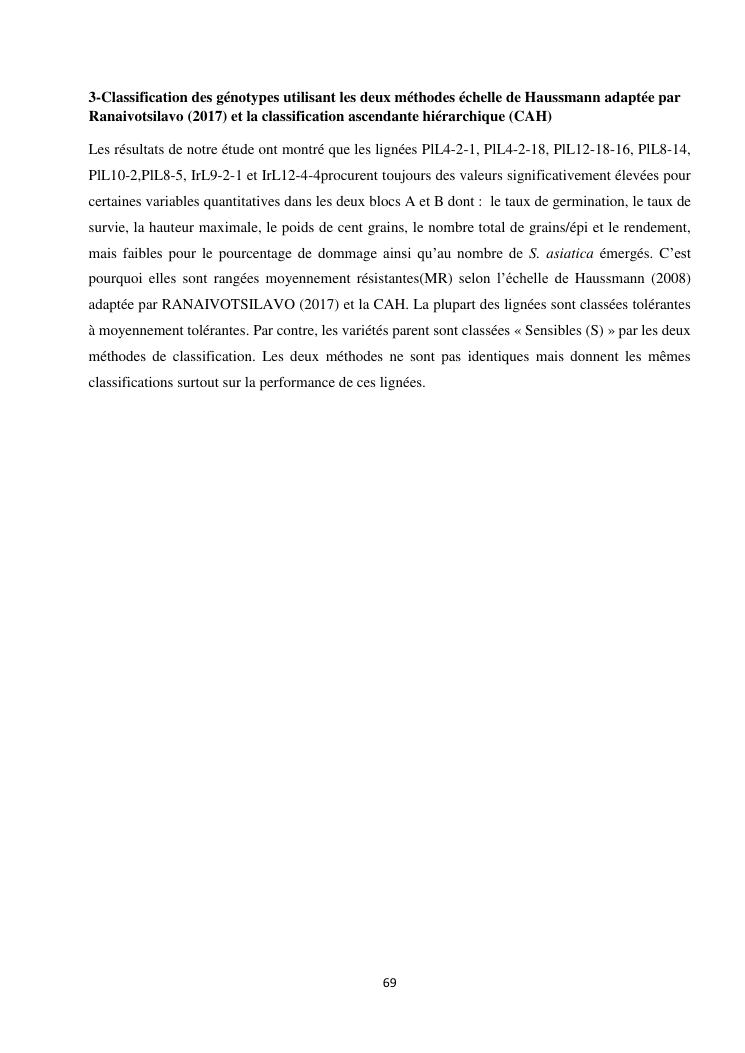 3-Classification des génotypes utilisant les deux méthodes échelle de Haussmann adaptée par Ranaivotsilavo (2017) et la classification ascendante hiérarchique (CAH)

Les résultats de notre étude ont montré que les lignées PlL4-2-1, PlL4-2-18, PlL12-18-16, PlL8-14, PlL10-2,PlL8-5, IrL9-2-1 et IrL12-4-4procurent toujours des valeurs significativement élevées pour certaines variables quantitatives dans les deux blocs A et B dont : le taux de germination, le taux de survie, la hauteur maximale, le poids de cent grains, le nombre total de grains/épi et le rendement, mais faibles pour le pourcentage de dommage ainsi qu'au nombre de S. asiatica émergés. C'est pourquoi elles sont rangées moyennement résistantes(MR) selon l'échelle de Haussmann (2008) adaptée par RANAIVOTSILAVO (2017) et la CAH. La plupart des lignées sont classées tolérantes à moyennement tolérantes. Par contre, les variétés parent sont classées « Sensibles (S) » par les deux méthodes de classification. Les deux méthodes ne sont pas identiques mais donnent les mêmes classifications surtout sur la performance de ces lignées.

69